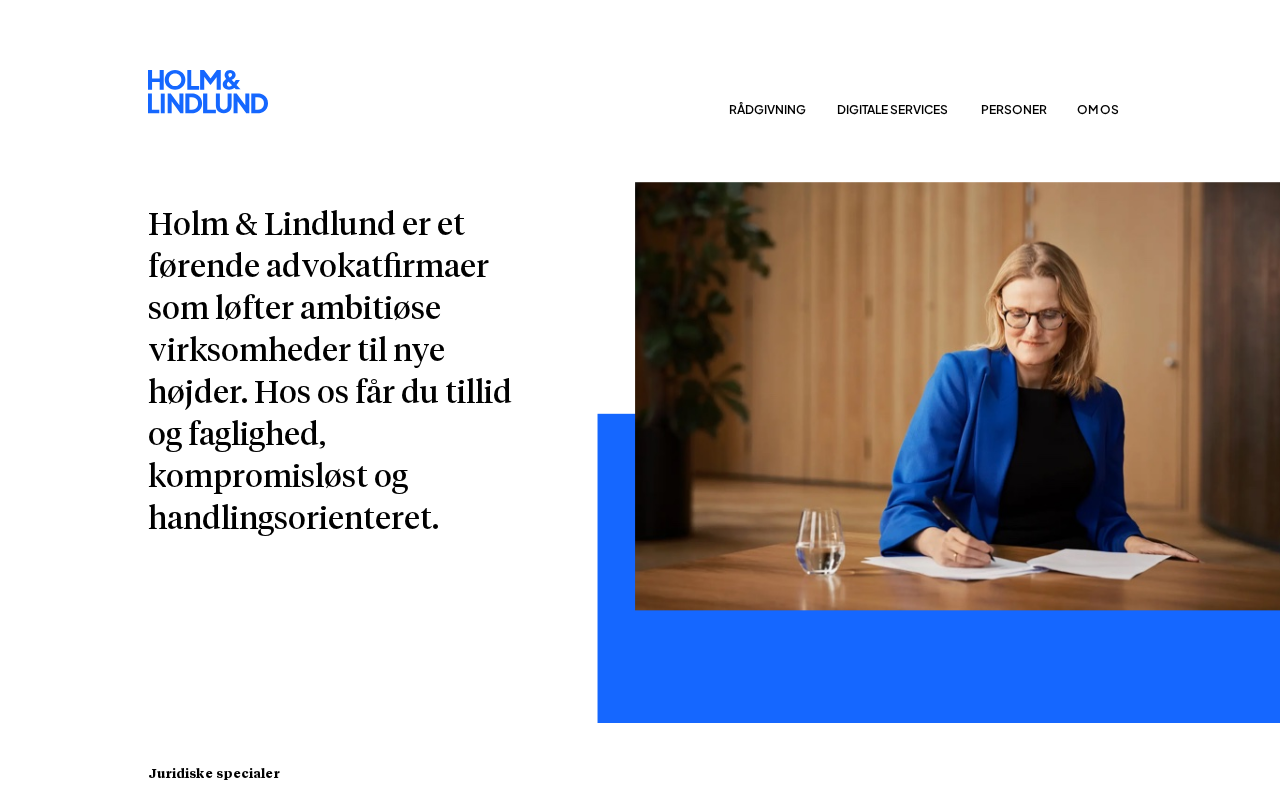 HOLM&
LINDLUND

RÅDGIVNING DIGITALE SERVICES PERSONER OM OS

Holm & Lindlund er et førende advokatfirmaer som løfter ambitiøse virksomheder til nye højder. Hos os får du tillid og faglighed, kompromisløst og handlingsorienteret.

Juridiske specialer